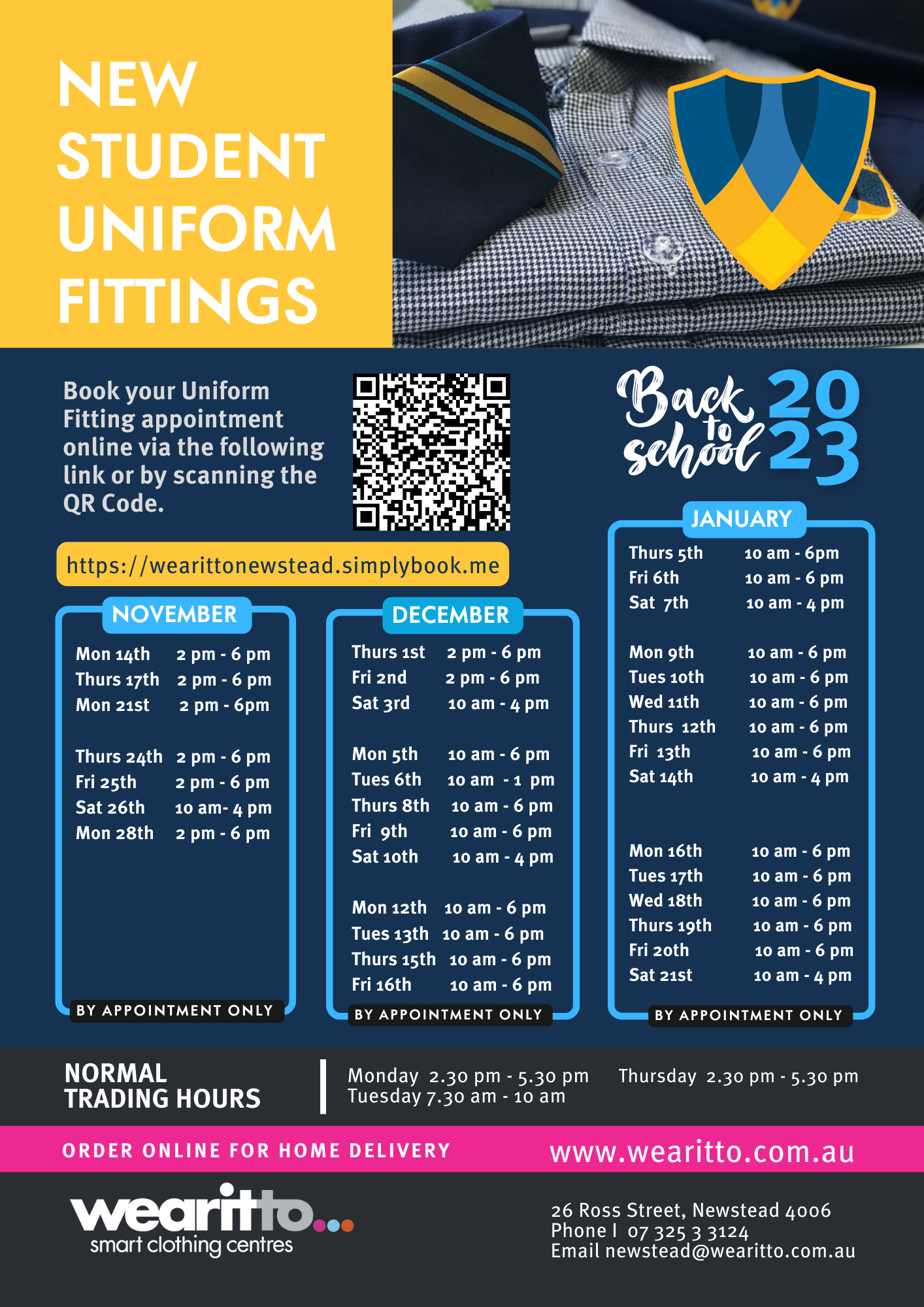 NEW STUDENT UNIFORM FITTINGS

Book your Uniform Fitting appointment online via the following link or by scanning the QR Code.

https://wearittonewstead.simplybook.me

Back to school 2023

NOVEMBER

| | |
|---|---|
| Mon 14th | 2 pm - 6 pm |
| Thurs 17th | 2 pm - 6 pm |
| Mon 21st | 2 pm - 6pm |
| Thurs 24th | 2 pm - 6 pm |
| Fri 25th | 2 pm - 6 pm |
| Sat 26th | 10 am- 4 pm |
| Mon 28th | 2 pm - 6 pm |

BY APPOINTMENT ONLY

DECEMBER

| | |
|---|---|
| Thurs 1st | 2 pm - 6 pm |
| Fri 2nd | 2 pm - 6 pm |
| Sat 3rd | 10 am - 4 pm |
| Mon 5th | 10 am - 6 pm |
| Tues 6th | 10 am - 1 pm |
| Thurs 8th | 10 am - 6 pm |
| Fri 9th | 10 am - 6 pm |
| Sat 10th | 10 am - 4 pm |
| Mon 12th | 10 am - 6 pm |
| Tues 13th | 10 am - 6 pm |
| Thurs 15th | 10 am - 6 pm |
| Fri 16th | 10 am - 6 pm |

BY APPOINTMENT ONLY

JANUARY

| | |
|---|---|
| Thurs 5th | 10 am - 6pm |
| Fri 6th | 10 am - 6 pm |
| Sat 7th | 10 am - 4 pm |
| Mon 9th | 10 am - 6 pm |
| Tues 10th | 10 am - 6 pm |
| Wed 11th | 10 am - 6 pm |
| Thurs 12th | 10 am - 6 pm |
| Fri 13th | 10 am - 6 pm |
| Sat 14th | 10 am - 4 pm |
| Mon 16th | 10 am - 6 pm |
| Tues 17th | 10 am - 6 pm |
| Wed 18th | 10 am - 6 pm |
| Thurs 19th | 10 am - 6 pm |
| Fri 20th | 10 am - 6 pm |
| Sat 21st | 10 am - 4 pm |

BY APPOINTMENT ONLY

NORMAL TRADING HOURS

Monday 2.30 pm - 5.30 pm
Tuesday 7.30 am - 10 am
Thursday 2.30 pm - 5.30 pm

ORDER ONLINE FOR HOME DELIVERY

www.wearitto.com.au

wearitto... smart clothing centres

26 Ross Street, Newstead 4006
Phone I 07 325 3 3124
Email newstead@wearitto.com.au